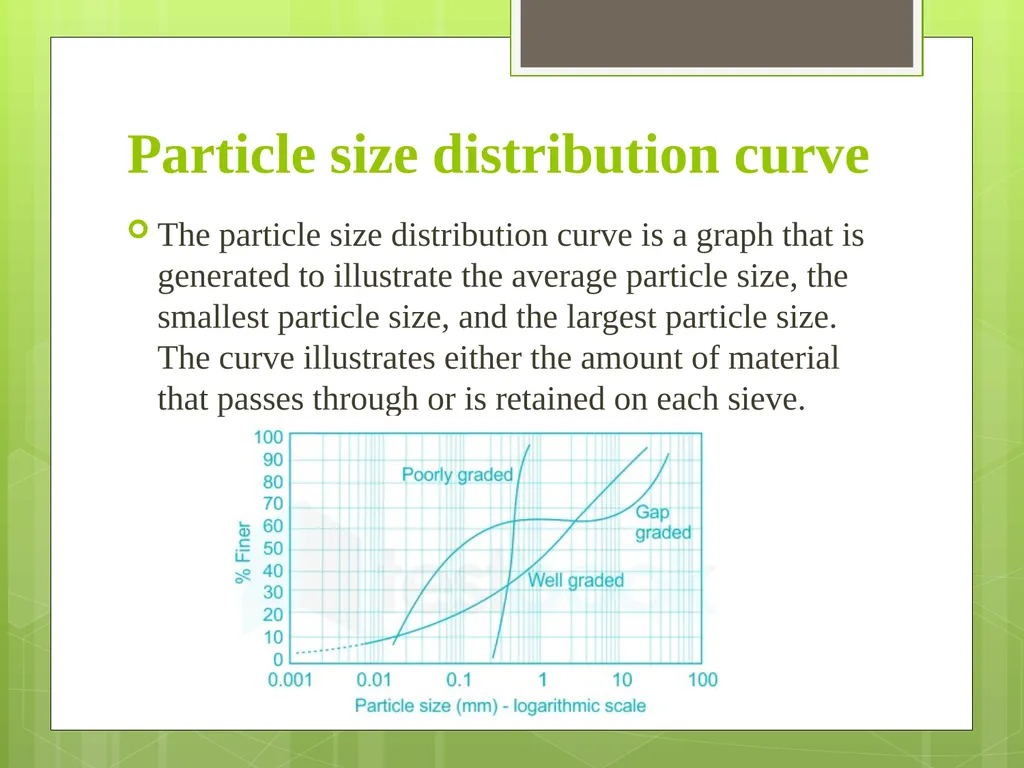 Particle size distribution curve

The particle size distribution curve is a graph that is generated to illustrate the average particle size, the smallest particle size, and the largest particle size. The curve illustrates either the amount of material that passes through or is retained on each sieve.

100
90
80
70
60
50
40
30
20
10
0
% Finer
Poorly graded
Gap graded
Well graded
0.001
0.01
0.1
1
10
100
Particle size (mm) - logarithmic scale